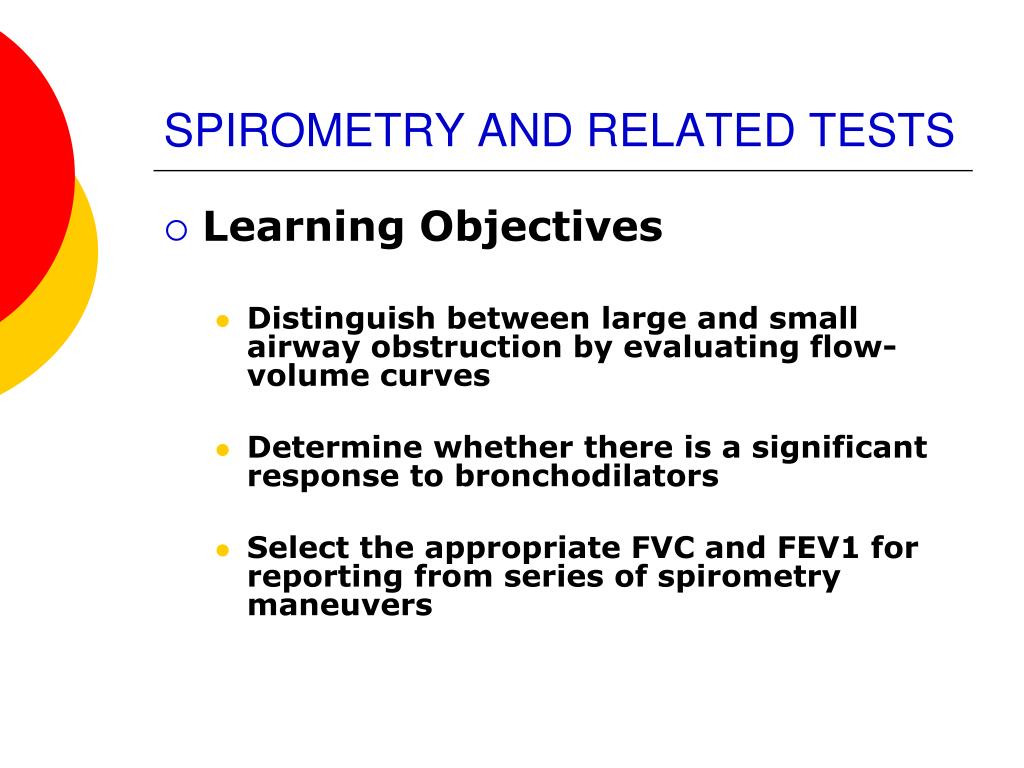 SPIROMETRY AND RELATED TESTS

Learning Objectives

Distinguish between large and small airway obstruction by evaluating flow-volume curves

Determine whether there is a significant response to bronchodilators

Select the appropriate FVC and FEV1 for reporting from series of spirometry maneuvers